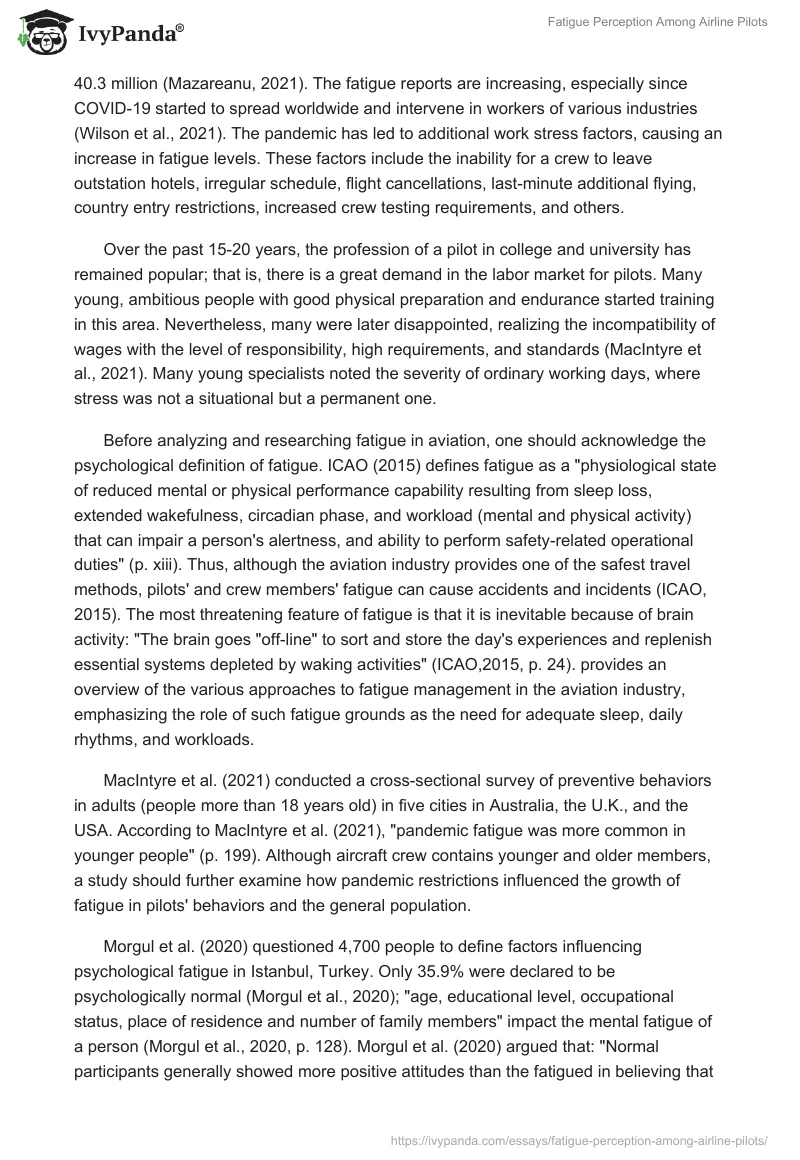 IvyPanda®

Fatigue Perception Among Airline Pilots

40.3 million (Mazareanu, 2021). The fatigue reports are increasing, especially since COVID-19 started to spread worldwide and intervene in workers of various industries (Wilson et al., 2021). The pandemic has led to additional work stress factors, causing an increase in fatigue levels. These factors include the inability for a crew to leave outstation hotels, irregular schedule, flight cancellations, last-minute additional flying, country entry restrictions, increased crew testing requirements, and others.

Over the past 15-20 years, the profession of a pilot in college and university has remained popular; that is, there is a great demand in the labor market for pilots. Many young, ambitious people with good physical preparation and endurance started training in this area. Nevertheless, many were later disappointed, realizing the incompatibility of wages with the level of responsibility, high requirements, and standards (MacIntyre et al., 2021). Many young specialists noted the severity of ordinary working days, where stress was not a situational but a permanent one.

Before analyzing and researching fatigue in aviation, one should acknowledge the psychological definition of fatigue. ICAO (2015) defines fatigue as a "physiological state of reduced mental or physical performance capability resulting from sleep loss, extended wakefulness, circadian phase, and workload (mental and physical activity) that can impair a person's alertness, and ability to perform safety-related operational duties" (p. xiii). Thus, although the aviation industry provides one of the safest travel methods, pilots' and crew members' fatigue can cause accidents and incidents (ICAO, 2015). The most threatening feature of fatigue is that it is inevitable because of brain activity: "The brain goes "off-line" to sort and store the day's experiences and replenish essential systems depleted by waking activities" (ICAO,2015, p. 24). provides an overview of the various approaches to fatigue management in the aviation industry, emphasizing the role of such fatigue grounds as the need for adequate sleep, daily rhythms, and workloads.

MacIntyre et al. (2021) conducted a cross-sectional survey of preventive behaviors in adults (people more than 18 years old) in five cities in Australia, the U.K., and the USA. According to MacIntyre et al. (2021), "pandemic fatigue was more common in younger people" (p. 199). Although aircraft crew contains younger and older members, a study should further examine how pandemic restrictions influenced the growth of fatigue in pilots' behaviors and the general population.

Morgul et al. (2020) questioned 4,700 people to define factors influencing psychological fatigue in Istanbul, Turkey. Only 35.9% were declared to be psychologically normal (Morgul et al., 2020); "age, educational level, occupational status, place of residence and number of family members" impact the mental fatigue of a person (Morgul et al., 2020, p. 128). Morgul et al. (2020) argued that: "Normal participants generally showed more positive attitudes than the fatigued in believing that

https://ivypanda.com/essays/fatigue-perception-among-airline-pilots/